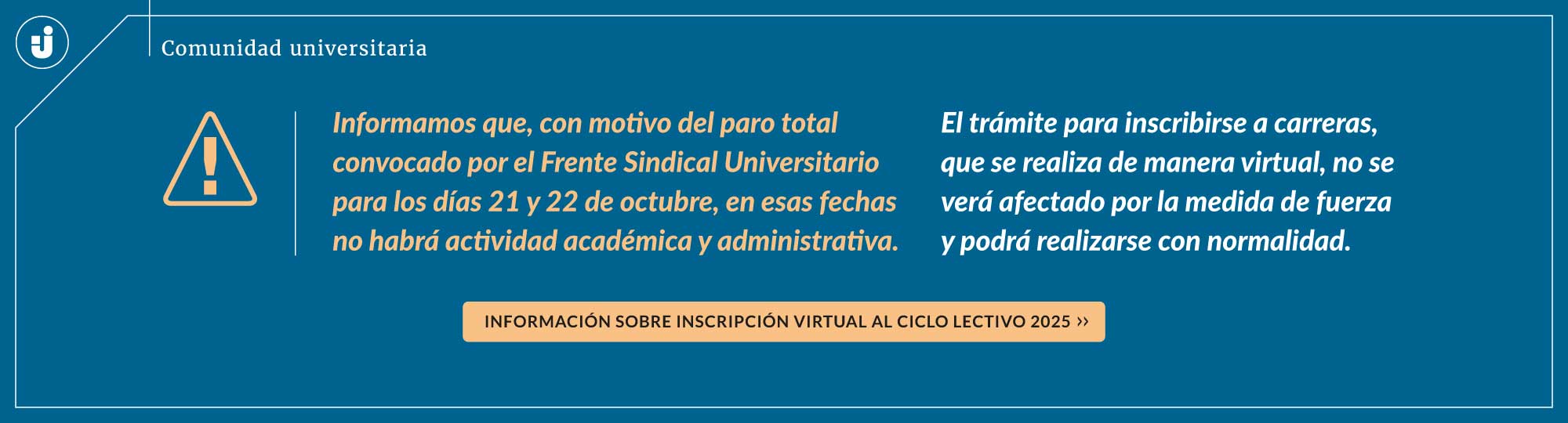 Comunidad universitaria

Informamos que, con motivo del paro total convocado por el Frente Sindical Universitario para los días 21 y 22 de octubre, en esas fechas no habrá actividad académica y administrativa.

El trámite para inscribirse a carreras, que se realiza de manera virtual, no se verá afectado por la medida de fuerza y podrá realizarse con normalidad.

INFORMACIÓN SOBRE INSCRIPCIÓN VIRTUAL AL CICLO LECTIVO 2025 ››